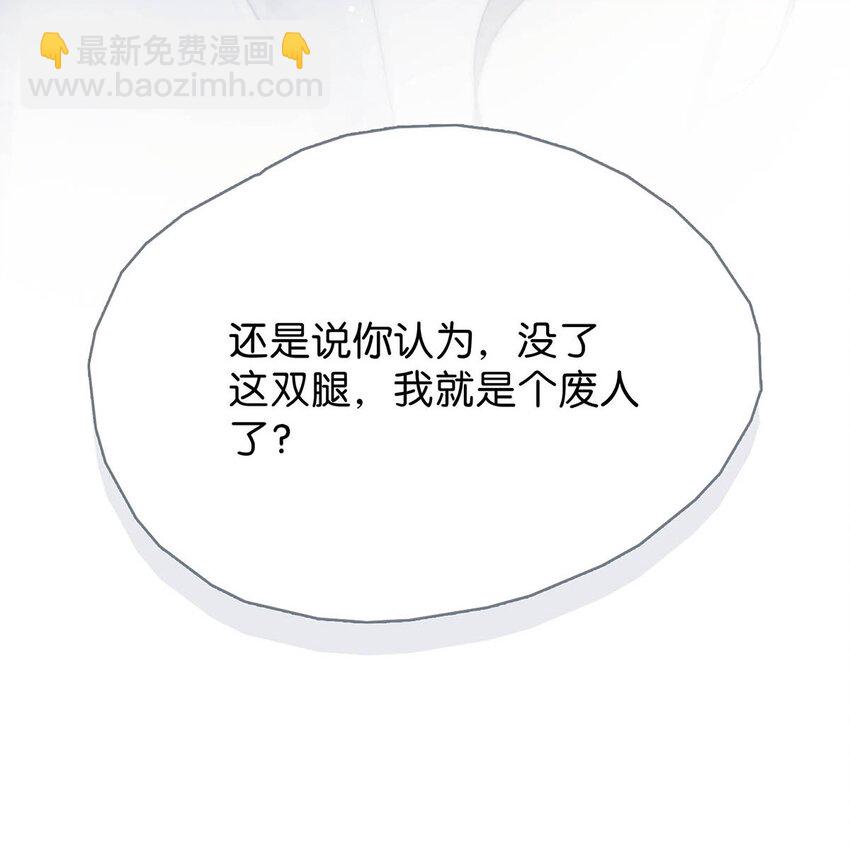 👇最新免费漫画👇
www.baozimh.com

还是说你认为，没了这双腿，我就是个废人了？